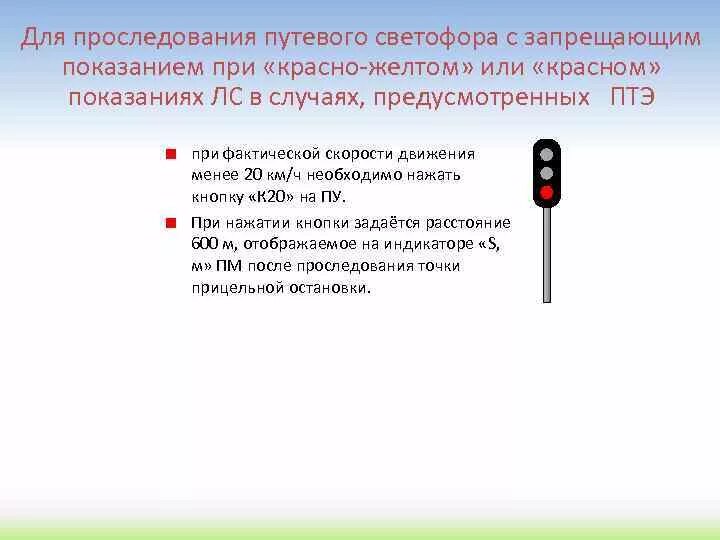 Для проследования путевого светофора с запрещающим показанием при «красно-желтом» или «красном» показаниях ЛС в случаях, предусмотренных ПТЭ

при фактической скорости движения менее 20 км/ч необходимо нажать кнопку «К20» на ПУ.

При нажатии кнопки задаётся расстояние 600 м, отображаемое на индикаторе «S, м» ПМ после проследования точки прицельной остановки.